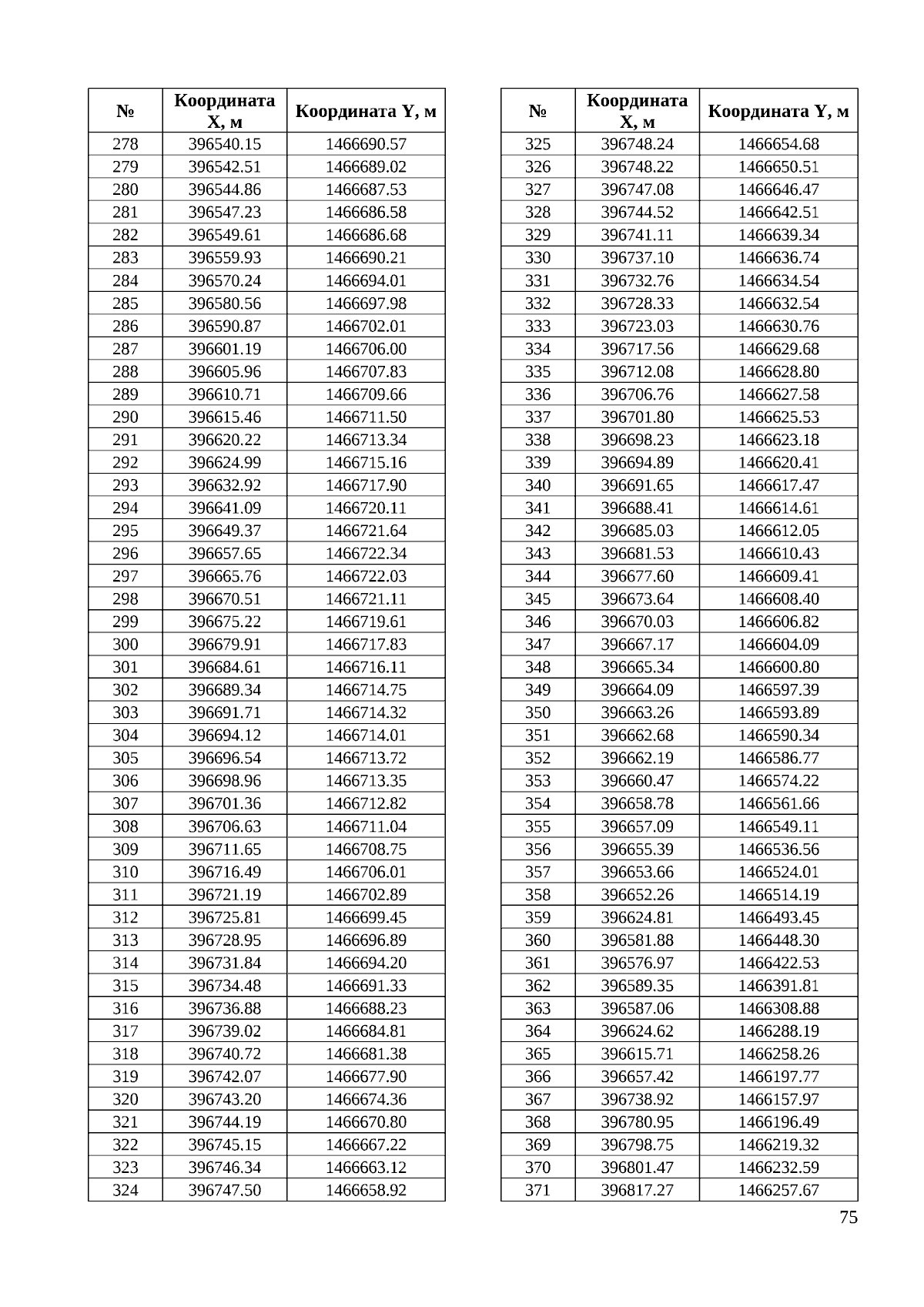 | № | Координата X, м | Координата Y, м |
|---|---|---|
| 278 | 396540.15 | 1466690.57 |
| 279 | 396542.51 | 1466689.02 |
| 280 | 396544.86 | 1466687.53 |
| 281 | 396547.23 | 1466686.58 |
| 282 | 396549.61 | 1466686.68 |
| 283 | 396559.93 | 1466690.21 |
| 284 | 396570.24 | 1466694.01 |
| 285 | 396580.56 | 1466697.98 |
| 286 | 396590.87 | 1466702.01 |
| 287 | 396601.19 | 1466706.00 |
| 288 | 396605.96 | 1466707.83 |
| 289 | 396610.71 | 1466709.66 |
| 290 | 396615.46 | 1466711.50 |
| 291 | 396620.22 | 1466713.34 |
| 292 | 396624.99 | 1466715.16 |
| 293 | 396632.92 | 1466717.90 |
| 294 | 396641.09 | 1466720.11 |
| 295 | 396649.37 | 1466721.64 |
| 296 | 396657.65 | 1466722.34 |
| 297 | 396665.76 | 1466722.03 |
| 298 | 396670.51 | 1466721.11 |
| 299 | 396675.22 | 1466719.61 |
| 300 | 396679.91 | 1466717.83 |
| 301 | 396684.61 | 1466716.11 |
| 302 | 396689.34 | 1466714.75 |
| 303 | 396691.71 | 1466714.32 |
| 304 | 396694.12 | 1466714.01 |
| 305 | 396696.54 | 1466713.72 |
| 306 | 396698.96 | 1466713.35 |
| 307 | 396701.36 | 1466712.82 |
| 308 | 396706.63 | 1466711.04 |
| 309 | 396711.65 | 1466708.75 |
| 310 | 396716.49 | 1466706.01 |
| 311 | 396721.19 | 1466702.89 |
| 312 | 396725.81 | 1466699.45 |
| 313 | 396728.95 | 1466696.89 |
| 314 | 396731.84 | 1466694.20 |
| 315 | 396734.48 | 1466691.33 |
| 316 | 396736.88 | 1466688.23 |
| 317 | 396739.02 | 1466684.81 |
| 318 | 396740.72 | 1466681.38 |
| 319 | 396742.07 | 1466677.90 |
| 320 | 396743.20 | 1466674.36 |
| 321 | 396744.19 | 1466670.80 |
| 322 | 396745.15 | 1466667.22 |
| 323 | 396746.34 | 1466663.12 |
| 324 | 396747.50 | 1466658.92 |

| № | Координата X, м | Координата Y, м |
|---|---|---|
| 325 | 396748.24 | 1466654.68 |
| 326 | 396748.22 | 1466650.51 |
| 327 | 396747.08 | 1466646.47 |
| 328 | 396744.52 | 1466642.51 |
| 329 | 396741.11 | 1466639.34 |
| 330 | 396737.10 | 1466636.74 |
| 331 | 396732.76 | 1466634.54 |
| 332 | 396728.33 | 1466632.54 |
| 333 | 396723.03 | 1466630.76 |
| 334 | 396717.56 | 1466629.68 |
| 335 | 396712.08 | 1466628.80 |
| 336 | 396706.76 | 1466627.58 |
| 337 | 396701.80 | 1466625.53 |
| 338 | 396698.23 | 1466623.18 |
| 339 | 396694.89 | 1466620.41 |
| 340 | 396691.65 | 1466617.47 |
| 341 | 396688.41 | 1466614.61 |
| 342 | 396685.03 | 1466612.05 |
| 343 | 396681.53 | 1466610.43 |
| 344 | 396677.60 | 1466609.41 |
| 345 | 396673.64 | 1466608.40 |
| 346 | 396670.03 | 1466606.82 |
| 347 | 396667.17 | 1466604.09 |
| 348 | 396665.34 | 1466600.80 |
| 349 | 396664.09 | 1466597.39 |
| 350 | 396663.26 | 1466593.89 |
| 351 | 396662.68 | 1466590.34 |
| 352 | 396662.19 | 1466586.77 |
| 353 | 396660.47 | 1466574.22 |
| 354 | 396658.78 | 1466561.66 |
| 355 | 396657.09 | 1466549.11 |
| 356 | 396655.39 | 1466536.56 |
| 357 | 396653.66 | 1466524.01 |
| 358 | 396652.26 | 1466514.19 |
| 359 | 396624.81 | 1466493.45 |
| 360 | 396581.88 | 1466448.30 |
| 361 | 396576.97 | 1466422.53 |
| 362 | 396589.35 | 1466391.81 |
| 363 | 396587.06 | 1466308.88 |
| 364 | 396624.62 | 1466288.19 |
| 365 | 396615.71 | 1466258.26 |
| 366 | 396657.42 | 1466197.77 |
| 367 | 396738.92 | 1466157.97 |
| 368 | 396780.95 | 1466196.49 |
| 369 | 396798.75 | 1466219.32 |
| 370 | 396801.47 | 1466232.59 |
| 371 | 396817.27 | 1466257.67 |

75